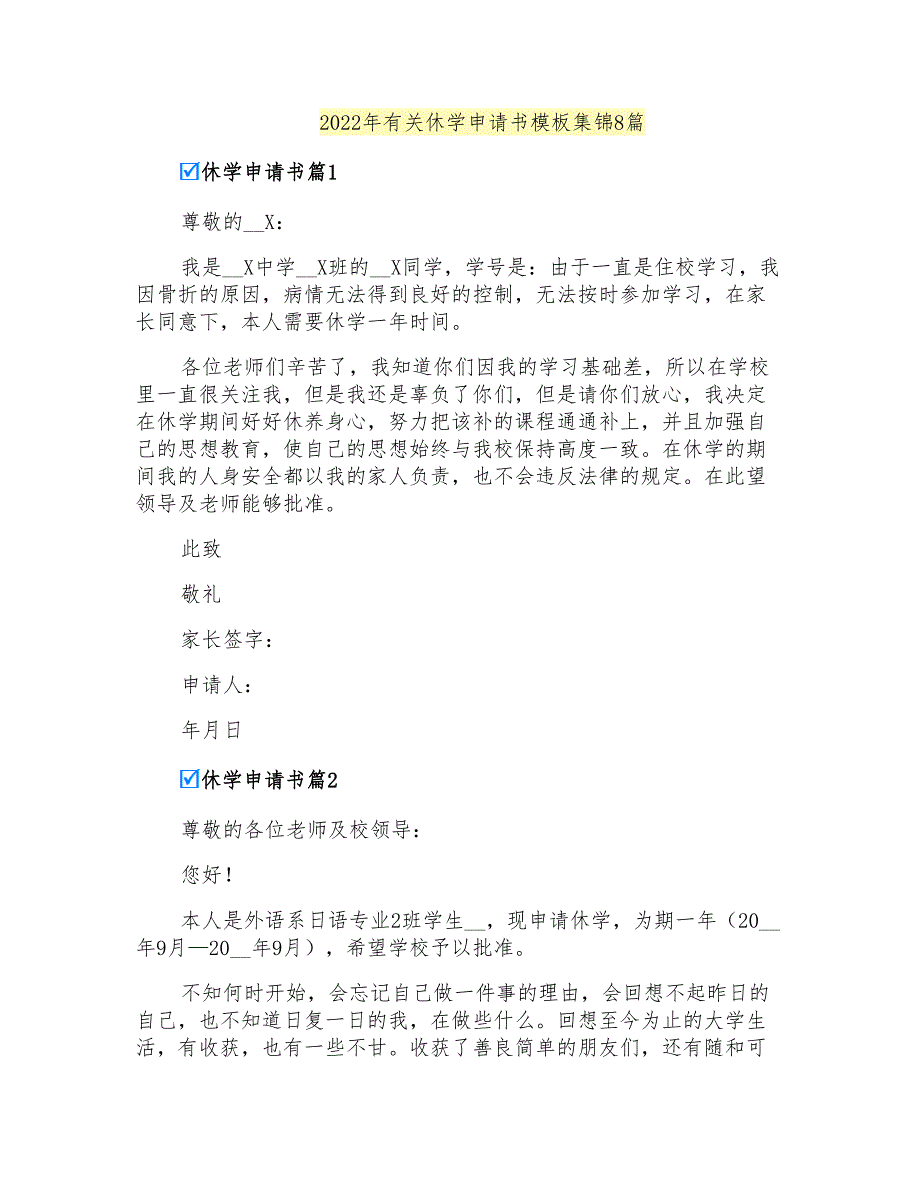 2022年有关休学申请书模板集锦8篇

☑休学申请书篇1

尊敬的__X：

我是__X中学__X班的__X同学，学号是：由于一直是住校学习，我因骨折的原因，病情无法得到良好的控制，无法按时参加学习，在家长同意下，本人需要休学一年时间。

各位老师们辛苦了，我知道你们因我的学习基础差，所以在学校里一直很关注我，但是我还是辜负了你们，但是请你们放心，我决定在休学期间好好休养身心，努力把该补的课程通通补上，并且加强自己的思想教育，使自己的思想始终与我校保持高度一致。在休学的期间我的人身安全都以我的家人负责，也不会违反法律的规定。在此望领导及老师能够批准。

此致

敬礼

家长签字：

申请人：

年月日

☑休学申请书篇2

尊敬的各位老师及校领导：

您好！

本人是外语系日语专业2班学生__，现申请休学，为期一年（20__年9月—20__年9月），希望学校予以批准。

不知何时开始，会忘记自己做一件事的理由，会回想不起昨日的自己，也不知道日复一日的我，在做些什么。回想至今为止的大学生活，有收获，也有一些不甘。收获了善良简单的朋友们，还有随和可